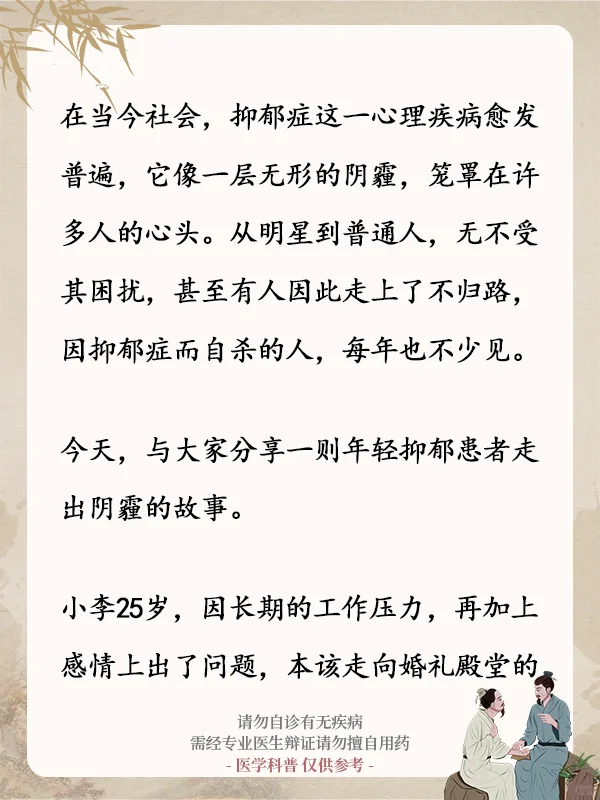 在当今社会，抑郁症这一心理疾病愈发普遍，它像一层无形的阴霾，笼罩在许多人的心头。从明星到普通人，无不受其困扰，甚至有人因此走上了不归路，因抑郁症而自杀的人，每年也不少见。

今天，与大家分享一则年轻抑郁患者走出阴霾的故事。

小李25岁，因长期的工作压力，再加上感情上出了问题，本该走向婚礼殿堂的

请勿自诊有无疾病
需经专业医生辩证请勿擅自用药
- 医学科普 仅供参考 -